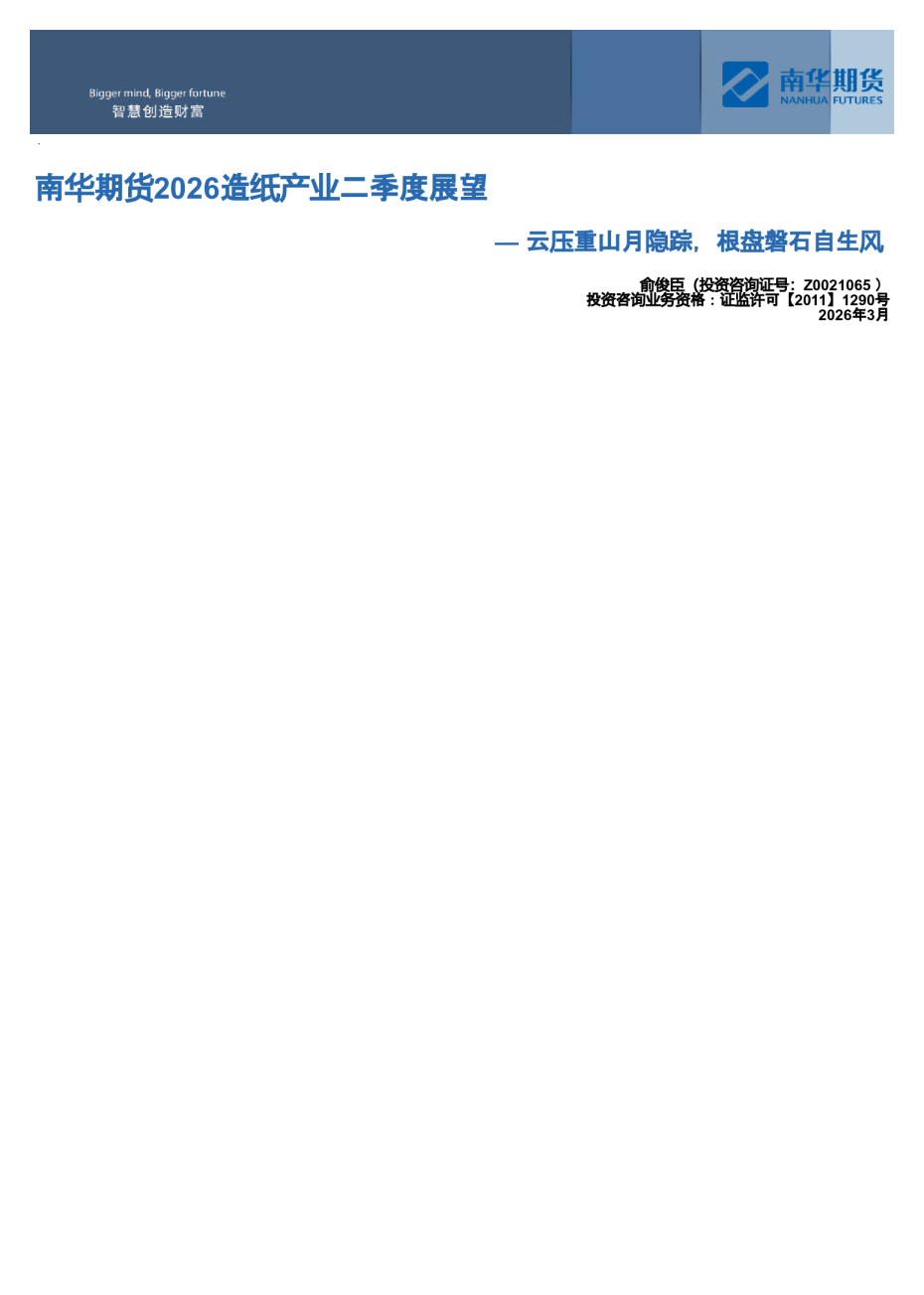 Bigger mind, Bigger fortune
智慧创造财富

南华期货
NANHUA FUTURES

南华期货2026造纸产业二季度展望

— 云压重山月隐踪，根盘磐石自生风

俞俊臣（投资咨询证号：Z0021065）
投资咨询业务资格：证监许可【2011】1290号
2026年3月